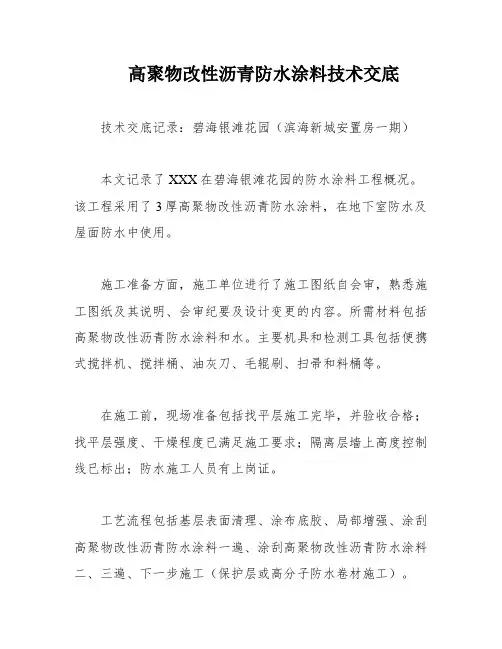 高聚物改性沥青防水涂料技术交底

技术交底记录：碧海银滩花园（滨海新城安置房一期）

本文记录了XXX在碧海银滩花园的防水涂料工程概况。该工程采用了3厚高聚物改性沥青防水涂料，在地下室防水及屋面防水中使用。

施工准备方面，施工单位进行了施工图纸自会审，熟悉施工图纸及其说明、会审纪要及设计变更的内容。所需材料包括高聚物改性沥青防水涂料和水。主要机具和检测工具包括便携式搅拌机、搅拌桶、油灰刀、毛辊刷、扫帚和料桶等。

在施工前，现场准备包括找平层施工完毕，并验收合格；找平层强度、干燥程度已满足施工要求；隔离层墙上高度控制线已标出；防水施工人员有上岗证。

工艺流程包括基层表面清理、涂布底胶、局部增强、涂刮高聚物改性沥青防水涂料一遍、涂刮高聚物改性沥青防水涂料二、三遍、下一步施工（保护层或高分子防水卷材施工）。